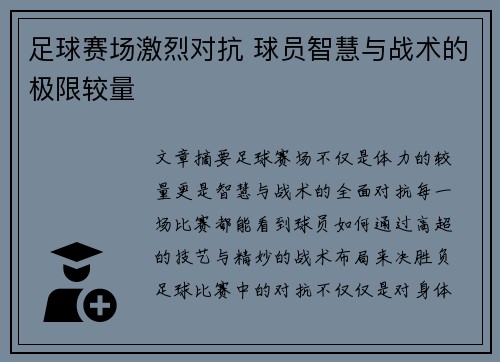 足球赛场激烈对抗 球员智慧与战术的极限较量

文章摘要足球赛场不仅是体力的较量更是智慧与战术的全面对抗每一场比赛都能看到球员如何通过高超的技艺与精妙的战术布局来决胜负足球比赛中的对抗不仅仅是对身体